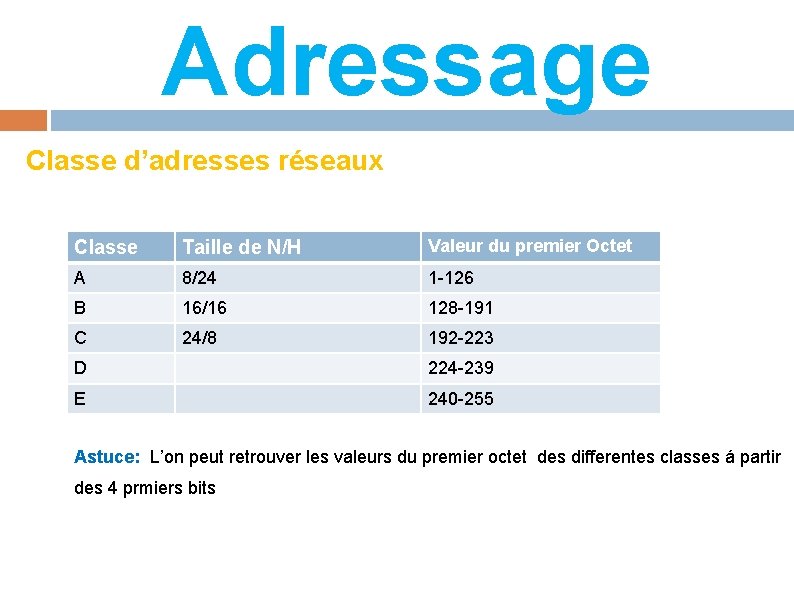 Adressage

Classe d’adresses réseaux

| Classe | Taille de N/H | Valeur du premier Octet |
|---|---|---|
| A | 8/24 | 1-126 |
| B | 16/16 | 128-191 |
| C | 24/8 | 192-223 |
| D | | 224-239 |
| E | | 240-255 |

Astuce: L’on peut retrouver les valeurs du premier octet des differentes classes á partir des 4 prmiers bits